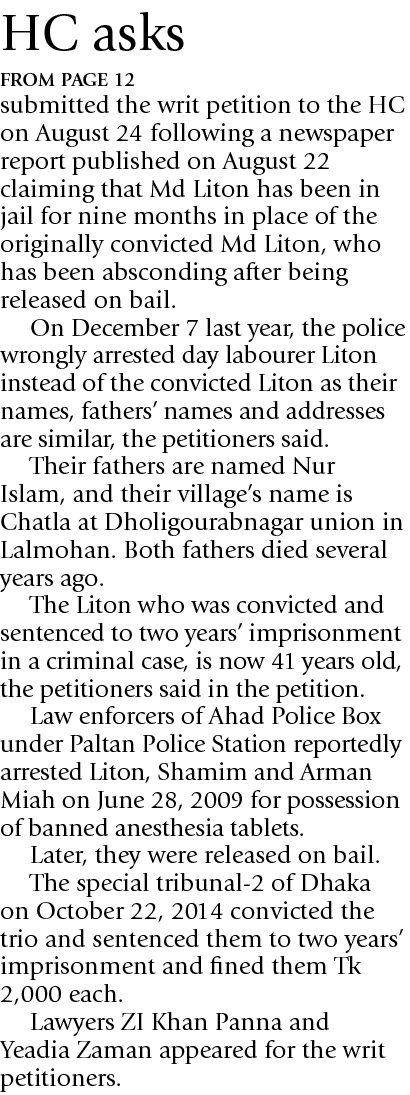 HC asks

FROM PAGE 12

submitted the writ petition to the HC on August 24 following a newspaper report published on August 22 claiming that Md Liton has been in jail for nine months in place of the originally convicted Md Liton, who has been absconding after being released on bail.

On December 7 last year, the police wrongly arrested day labourer Liton instead of the convicted Liton as their names, fathers' names and addresses are similar, the petitioners said.

Their fathers are named Nur Islam, and their village's name is Chatla at Dholigourabnagar union in Lalmohan. Both fathers died several years ago.

The Liton who was convicted and sentenced to two years' imprisonment in a criminal case, is now 41 years old, the petitioners said in the petition.

Law enforcers of Ahad Police Box under Paltan Police Station reportedly arrested Liton, Shamim and Arman Miah on June 28, 2009 for possession of banned anesthesia tablets.

Later, they were released on bail.

The special tribunal-2 of Dhaka on October 22, 2014 convicted the trio and sentenced them to two years' imprisonment and fined them Tk 2,000 each.

Lawyers ZI Khan Panna and Yeadia Zaman appeared for the writ petitioners.